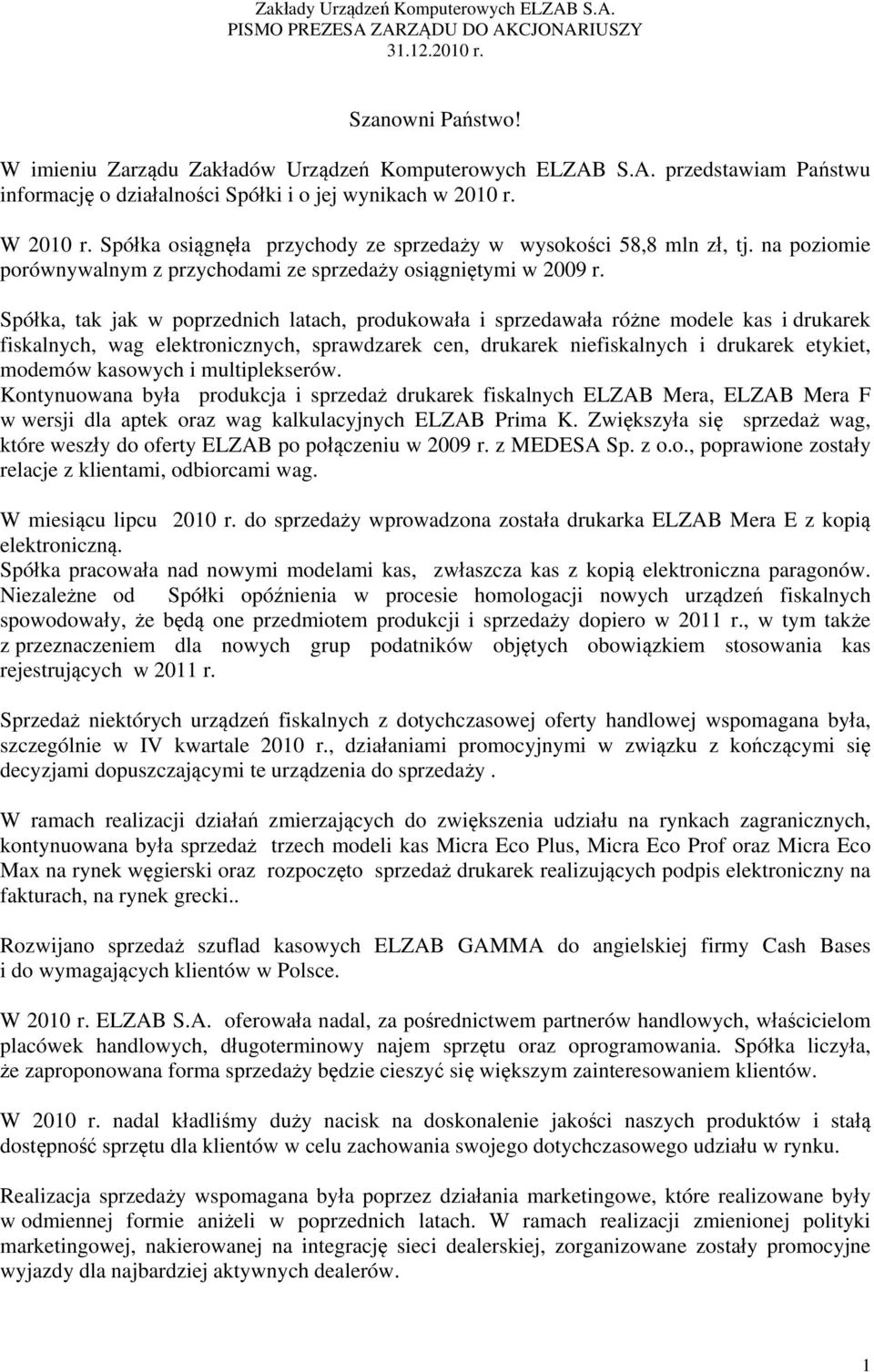 Zakłady Urządzeń Komputerowych ELZAB S.A.
PISMO PREZESA ZARZĄDU DO AKCJONARIUSZY
31.12.2010 r.

Szanowni Państwo!

W imieniu Zarządu Zakładów Urządzeń Komputerowych ELZAB S.A. przedstawiam Państwu informację o działalności Spółki i o jej wynikach w 2010 r.

W 2010 r. Spółka osiągnęła przychody ze sprzedaży w wysokości 58,8 mln zł, tj. na poziomie porównywalnym z przychodami ze sprzedaży osiągniętymi w 2009 r.

Spółka, tak jak w poprzednich latach, produkowała i sprzedawała różne modele kas i drukarek fiskalnych, wag elektronicznych, sprawdzarek cen, drukarek niefiskalnych i drukarek etykiet, modemów kasowych i multiplekserów.
Kontynuowana była produkcja i sprzedaż drukarek fiskalnych ELZAB Mera, ELZAB Mera F w wersji dla aptek oraz wag kalkulacyjnych ELZAB Prima K. Zwiększyła się sprzedaż wag, które weszły do oferty ELZAB po połączeniu w 2009 r. z MEDESA Sp. z o.o., poprawione zostały relacje z klientami, odbiorcami wag.

W miesiącu lipcu 2010 r. do sprzedaży wprowadzona została drukarka ELZAB Mera E z kopią elektroniczną.
Spółka pracowała nad nowymi modelami kas, zwłaszcza kas z kopią elektroniczna paragonów. Niezależne od Spółki opóźnienia w procesie homologacji nowych urządzeń fiskalnych spowodowały, że będą one przedmiotem produkcji i sprzedaży dopiero w 2011 r., w tym także z przeznaczeniem dla nowych grup podatników objętych obowiązkiem stosowania kas rejestrujących w 2011 r.

Sprzedaż niektórych urządzeń fiskalnych z dotychczasowej oferty handlowej wspomagana była, szczególnie w IV kwartale 2010 r., działaniami promocyjnymi w związku z kończącymi się decyzjami dopuszczającymi te urządzenia do sprzedaży .

W ramach realizacji działań zmierzających do zwiększenia udziału na rynkach zagranicznych, kontynuowana była sprzedaż trzech modeli kas Micra Eco Plus, Micra Eco Prof oraz Micra Eco Max na rynek węgierski oraz rozpoczęto sprzedaż drukarek realizujących podpis elektroniczny na fakturach, na rynek grecki..

Rozwijano sprzedaż szuflad kasowych ELZAB GAMMA do angielskiej firmy Cash Bases i do wymagających klientów w Polsce.

W 2010 r. ELZAB S.A. oferowała nadal, za pośrednictwem partnerów handlowych, właścicielom placówek handlowych, długoterminowy najem sprzętu oraz oprogramowania. Spółka liczyła, że zaproponowana forma sprzedaży będzie cieszyć się większym zainteresowaniem klientów.

W 2010 r. nadal kładliśmy duży nacisk na doskonalenie jakości naszych produktów i stałą dostępność sprzętu dla klientów w celu zachowania swojego dotychczasowego udziału w rynku.

Realizacja sprzedaży wspomagana była poprzez działania marketingowe, które realizowane były w odmiennej formie aniżeli w poprzednich latach. W ramach realizacji zmienionej polityki marketingowej, nakierowanej na integrację sieci dealerskiej, zorganizowane zostały promocyjne wyjazdy dla najbardziej aktywnych dealerów.

1